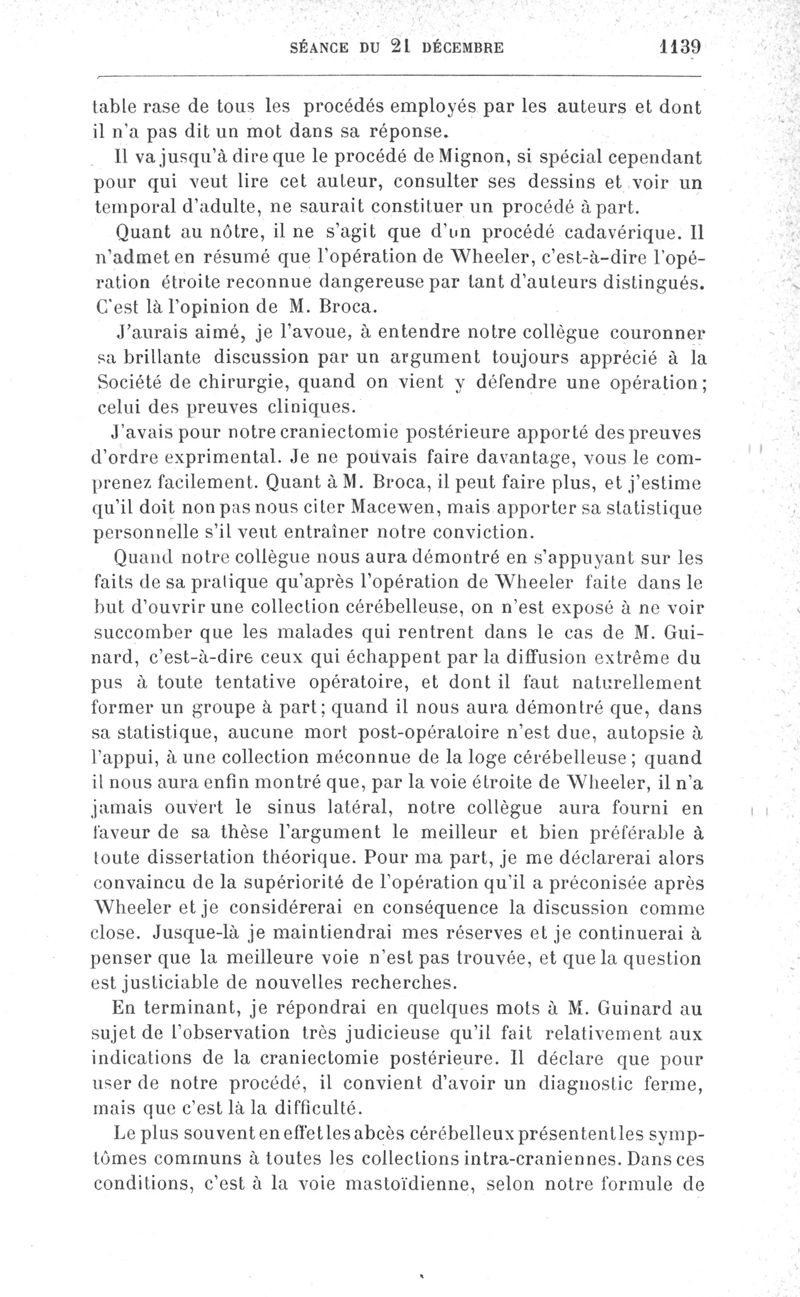 SÉANCE DU 21 DÉCEMBRE 1139

table rase de tous les procédés employés par les auteurs et dont il n'a pas dit un mot dans sa réponse.

Il va jusqu'à dire que le procédé de Mignon, si spécial cependant pour qui veut lire cet auteur, consulter ses dessins et voir un temporal d'adulte, ne saurait constituer un procédé à part.

Quant au nôtre, il ne s'agit que d'un procédé cadavérique. Il n'admet en résumé que l'opération de Wheeler, c'est-à-dire l'opération étroite reconnue dangereuse par tant d'auteurs distingués. C'est là l'opinion de M. Broca.

J'aurais aimé, je l'avoue, à entendre notre collègue couronner sa brillante discussion par un argument toujours apprécié à la Société de chirurgie, quand on vient y défendre une opération; celui des preuves cliniques.

J'avais pour notre craniectomie postérieure apporté des preuves d'ordre exprimental. Je ne pouvais faire davantage, vous le comprenez facilement. Quant à M. Broca, il peut faire plus, et j'estime qu'il doit non pas nous citer Macewen, mais apporter sa statistique personnelle s'il veut entraîner notre conviction.

Quand notre collègue nous aura démontré en s'appuyant sur les faits de sa pratique qu'après l'opération de Wheeler faite dans le but d'ouvrir une collection cérébelleuse, on n'est exposé à ne voir succomber que les malades qui rentrent dans le cas de M. Guinard, c'est-à-dire ceux qui échappent par la diffusion extrême du pus à toute tentative opératoire, et dont il faut naturellement former un groupe à part; quand il nous aura démontré que, dans sa statistique, aucune mort post-opératoire n'est due, autopsie à l'appui, à une collection méconnue de la loge cérébelleuse; quand il nous aura enfin montré que, par la voie étroite de Wheeler, il n'a jamais ouvert le sinus latéral, notre collègue aura fourni en faveur de sa thèse l'argument le meilleur et bien préférable à toute dissertation théorique. Pour ma part, je me déclarerai alors convaincu de la supériorité de l'opération qu'il a préconisée après Wheeler et je considérerai en conséquence la discussion comme close. Jusque-là je maintiendrai mes réserves et je continuerai à penser que la meilleure voie n'est pas trouvée, et que la question est justiciable de nouvelles recherches.

En terminant, je répondrai en quelques mots à M. Guinard au sujet de l'observation très judicieuse qu'il fait relativement aux indications de la craniectomie postérieure. Il déclare que pour user de notre procédé, il convient d'avoir un diagnostic ferme, mais que c'est là la difficulté.

Le plus souvent en effet les abcès cérébelleux présentent les symptômes communs à toutes les collections intra-craniennes. Dans ces conditions, c'est à la voie mastoïdienne, selon notre formule de